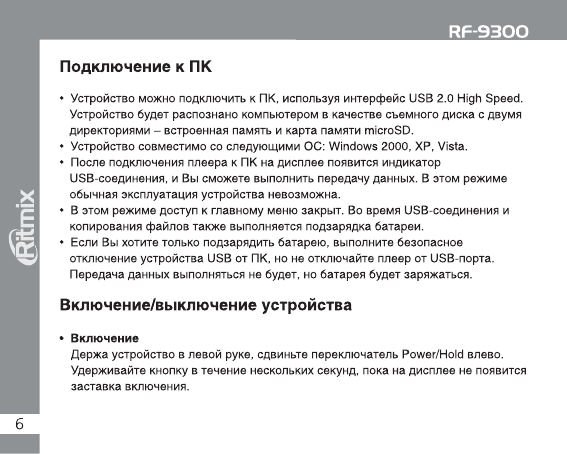 RF-9300

Ritmix

Подключение к ПК

• Устройство можно подключить к ПК, используя интерфейс USB 2.0 High Speed. Устройство будет распознано компьютером в качестве съемного диска с двумя директориями – встроенная память и карта памяти microSD.
• Устройство совместимо со следующими ОС: Windows 2000, XP, Vista.
• После подключения плеера к ПК на дисплее появится индикатор USB-соединения, и Вы сможете выполнить передачу данных. В этом режиме обычная эксплуатация устройства невозможна.
• В этом режиме доступ к главному меню закрыт. Во время USB-соединения и копирования файлов также выполняется подзарядка батареи.
• Если Вы хотите только подзарядить батарею, выполните безопасное отключение устройства USB от ПК, но не отключайте плеер от USB-порта. Передача данных выполняться не будет, но батарея будет заряжаться.

Включение/выключение устройства

• Включение
Держа устройство в левой руке, сдвиньте переключатель Power/Hold влево. Удерживайте кнопку в течение нескольких секунд, пока на дисплее не появится заставка включения.

6